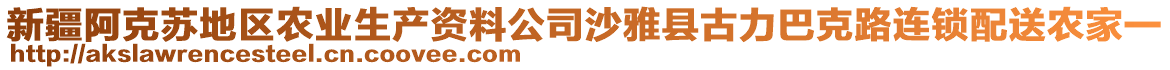 新疆阿克苏地区农业生产资料公司沙雅县古力巴克路连锁配送农家一
http://akslawrencesteel.cn.coovee.com